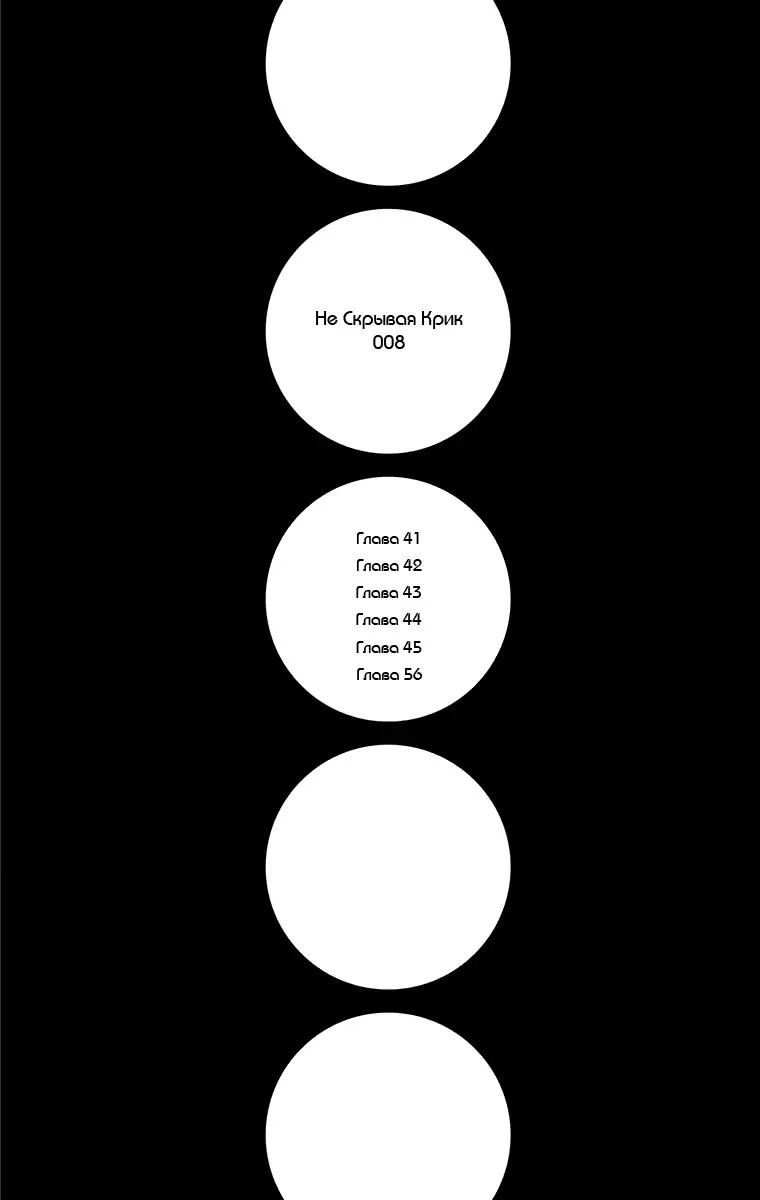 Не Скрывая Крик
008

Глава 41
Глава 42
Глава 43
Глава 44
Глава 45
Глава 56